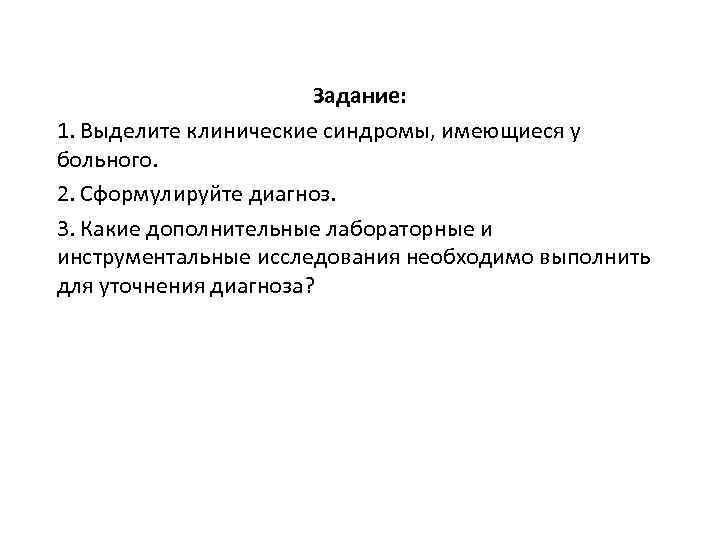 Задание:

1. Выделите клинические синдромы, имеющиеся у больного.

2. Сформулируйте диагноз.

3. Какие дополнительные лабораторные и инструментальные исследования необходимо выполнить для уточнения диагноза?